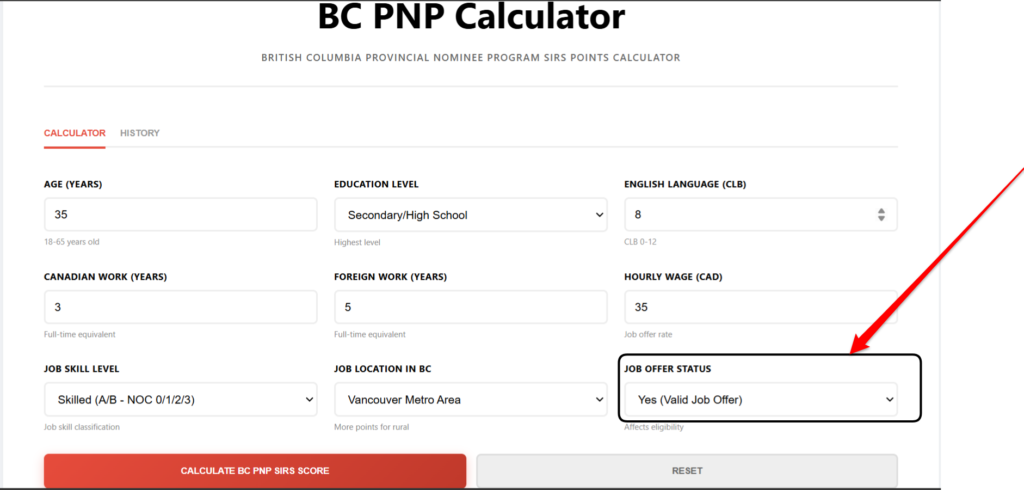 BC PNP Calculator

BRITISH COLUMBIA PROVINCIAL NOMINEE PROGRAM SIRS POINTS CALCULATOR

CALCULATOR HISTORY

AGE (YEARS)
35
18-65 years old

EDUCATION LEVEL
Secondary/High School
Highest level

ENGLISH LANGUAGE (CLB)
8
CLB 0-12

CANADIAN WORK (YEARS)
3
Full-time equivalent

FOREIGN WORK (YEARS)
5
Full-time equivalent

HOURLY WAGE (CAD)
35
Job offer rate

JOB SKILL LEVEL
Skilled (A/B - NOC 0/1/2/3)
Job skill classification

JOB LOCATION IN BC
Vancouver Metro Area
More points for rural

JOB OFFER STATUS
Yes (Valid Job Offer)
Affects eligibility

CALCULATE BC PNP SIRS SCORE

RESET